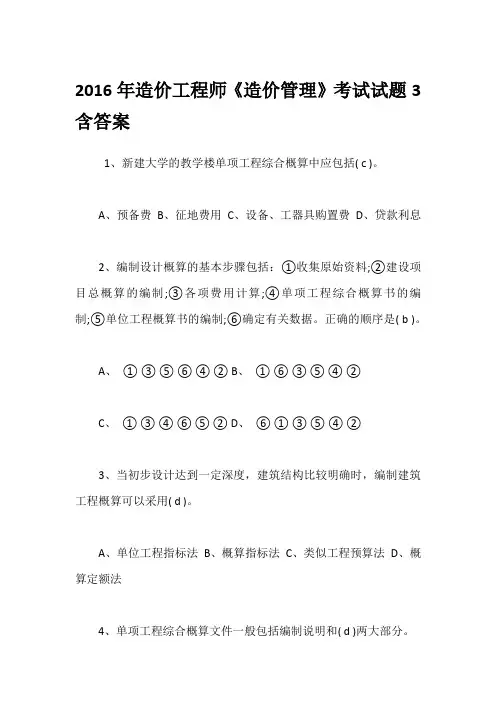 2016 年造价工程师《造价管理》考试试题 3 含答案

1、新建大学的教学楼单项工程综合概算中应包括( c )。

A、预备费 B、征地费用 C、设备、工器具购置费 D、贷款利息

2、编制设计概算的基本步骤包括：①收集原始资料;②建设项目总概算的编制;③各项费用计算;④单项工程综合概算书的编制;⑤单位工程概算书的编制;⑥确定有关数据。正确的顺序是( b )。

A、 ①③⑤⑥④② B、 ①⑥③⑤④②

C、 ①③④⑥⑤② D、 ⑥①③⑤④②

3、当初步设计达到一定深度，建筑结构比较明确时，编制建筑工程概算可以采用( d )。

A、单位工程指标法 B、概算指标法 C、类似工程预算法 D、概算定额法

4、单项工程综合概算文件一般包括编制说明和( d )两大部分。